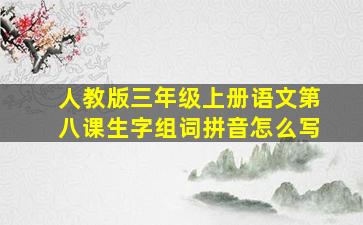 人教版三年级上册语文第八课生字组词拼音怎么写